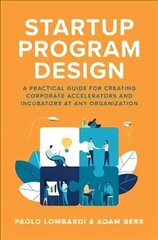 STARTUP PROGRAM DESIGN

A PRACTICAL GUIDE FOR CREATING CORPORATE ACCELERATORS AND INCUBATORS AT ANY ORGANIZATION

PAOLO LOMBARDI & ADAM BERK